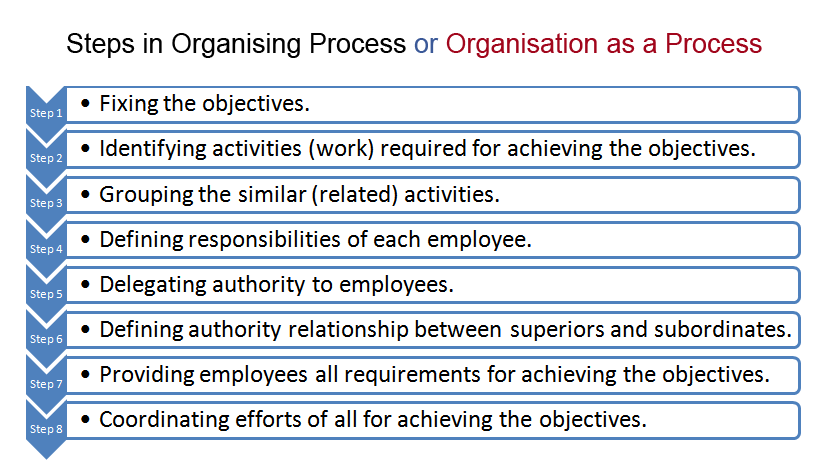 Steps in Organising Process or Organisation as a Process

Step 1
• Fixing the objectives.

Step 2
• Identifying activities (work) required for achieving the objectives.

Step 3
• Grouping the similar (related) activities.

Step 4
• Defining responsibilities of each employee.

Step 5
• Delegating authority to employees.

Step 6
• Defining authority relationship between superiors and subordinates.

Step 7
• Providing employees all requirements for achieving the objectives.

Step 8
• Coordinating efforts of all for achieving the objectives.